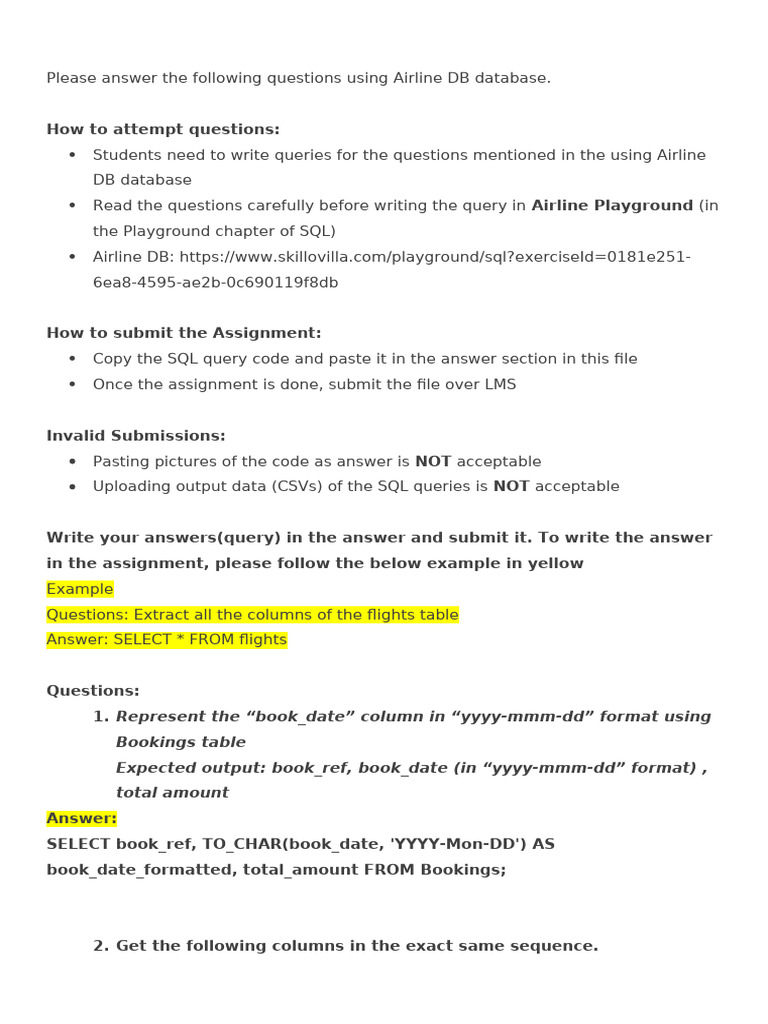 Please answer the following questions using Airline DB database.

How to attempt questions:
• Students need to write queries for the questions mentioned in the using Airline DB database
• Read the questions carefully before writing the query in Airline Playground (in the Playground chapter of SQL)
• Airline DB: https://www.skillovilla.com/playground/sql?exerciseId=0181e251-6ea8-4595-ae2b-0c690119f8db

How to submit the Assignment:
• Copy the SQL query code and paste it in the answer section in this file
• Once the assignment is done, submit the file over LMS

Invalid Submissions:
• Pasting pictures of the code as answer is NOT acceptable
• Uploading output data (CSVs) of the SQL queries is NOT acceptable

Write your answers(query) in the answer and submit it. To write the answer in the assignment, please follow the below example in yellow

Example

Questions: Extract all the columns of the flights table

Answer: SELECT * FROM flights

Questions:
1. Represent the "book_date" column in "yyyy-mmm-dd" format using Bookings table
Expected output: book_ref, book_date (in "yyyy-mmm-dd" format) , total amount

Answer:

SELECT book_ref, TO_CHAR(book_date, 'YYYY-Mon-DD') AS book_date_formatted, total_amount FROM Bookings;

2. Get the following columns in the exact same sequence.